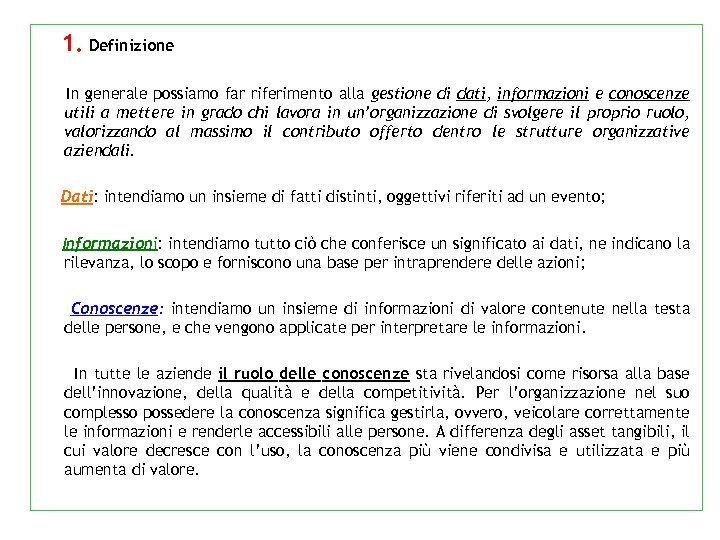 1. Definizione

In generale possiamo far riferimento alla gestione di dati, informazioni e conoscenze utili a mettere in grado chi lavora in un'organizzazione di svolgere il proprio ruolo, valorizzando al massimo il contributo offerto dentro le strutture organizzative aziendali.

Dati: intendiamo un insieme di fatti distinti, oggettivi riferiti ad un evento;

Informazioni: intendiamo tutto ciò che conferisce un significato ai dati, ne indicano la rilevanza, lo scopo e forniscono una base per intraprendere delle azioni;

Conoscenze: intendiamo un insieme di informazioni di valore contenute nella testa delle persone, e che vengono applicate per interpretare le informazioni.

In tutte le aziende il ruolo delle conoscenze sta rivelandosi come risorsa alla base dell'innovazione, della qualità e della competitività. Per l'organizzazione nel suo complesso possedere la conoscenza significa gestirla, ovvero, veicolare correttamente le informazioni e renderle accessibili alle persone. A differenza degli asset tangibili, il cui valore decresce con l'uso, la conoscenza più viene condivisa e utilizzata e più aumenta di valore.